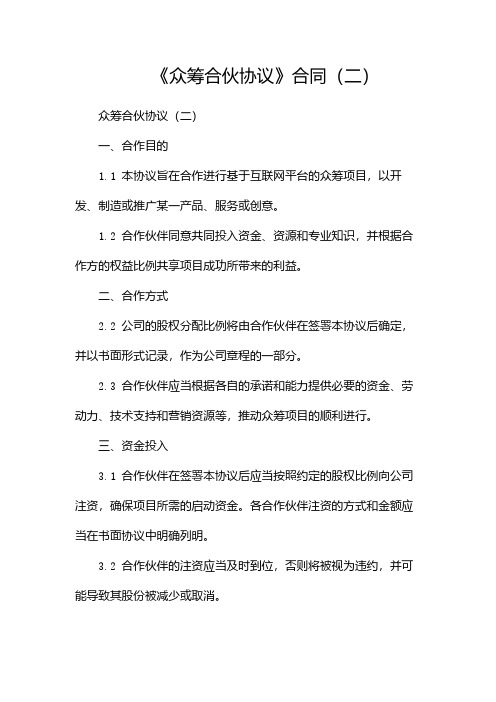 《众筹合伙协议》合同（二）

众筹合伙协议（二）

一、合作目的

1.1 本协议旨在合作进行基于互联网平台的众筹项目，以开发、制造或推广某一产品、服务或创意。

1.2 合作伙伴同意共同投入资金、资源和专业知识，并根据合作方的权益比例共享项目成功所带来的利益。

二、合作方式

2.2 公司的股权分配比例将由合作伙伴在签署本协议后确定，并以书面形式记录，作为公司章程的一部分。

2.3 合作伙伴应当根据各自的承诺和能力提供必要的资金、劳动力、技术支持和营销资源等，推动众筹项目的顺利进行。

三、资金投入

3.1 合作伙伴在签署本协议后应当按照约定的股权比例向公司注资，确保项目所需的启动资金。各合作伙伴注资的方式和金额应当在书面协议中明确列明。

3.2 合作伙伴的注资应当及时到位，否则将被视为违约，并可能导致其股份被减少或取消。